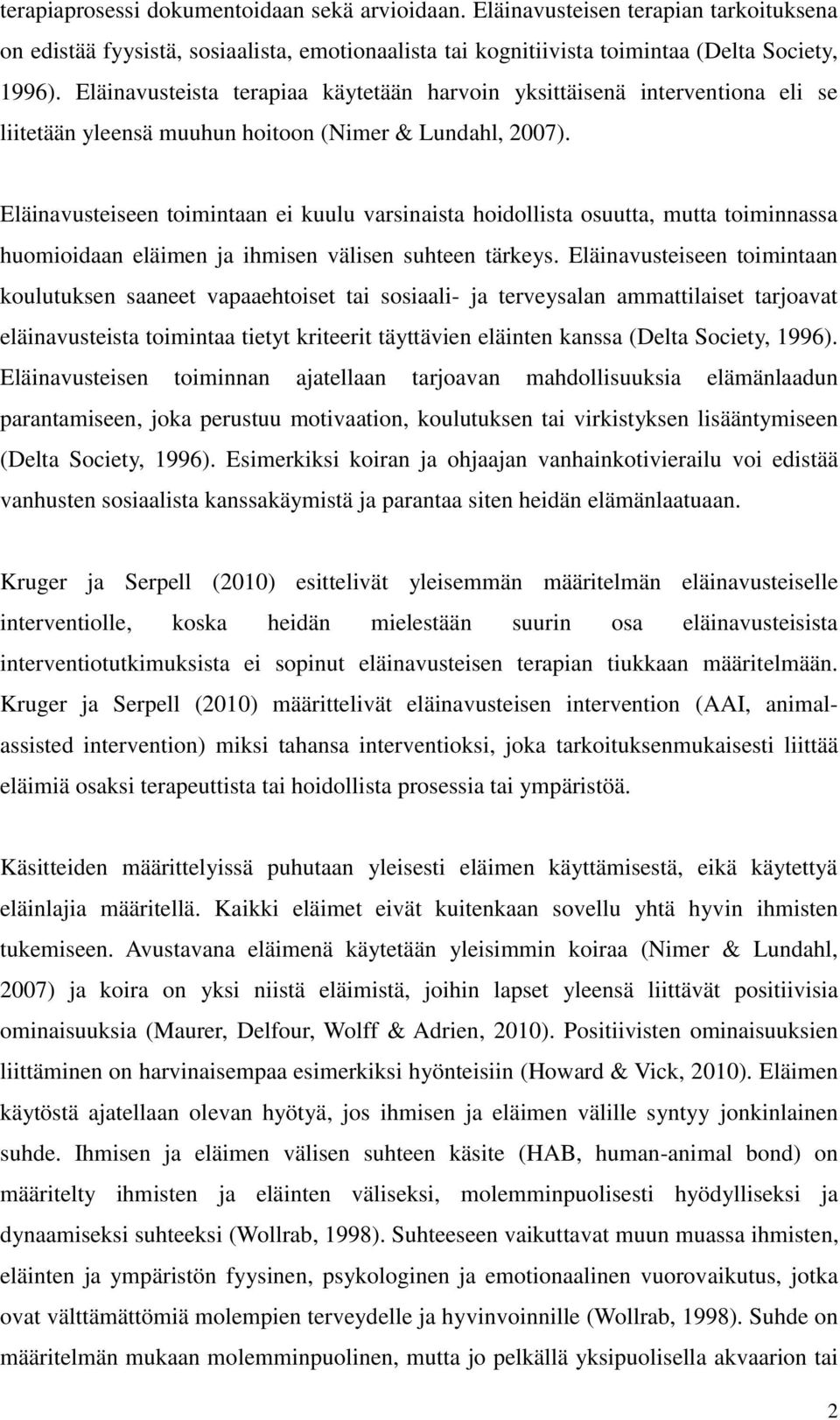 terapiaprosessi dokumentoidaan sekä arvioidaan. Eläinavusteisen terapian tarkoituksena on edistää fyysistä, sosiaalista, emotionaalista tai kognitiivista toimintaa (Delta Society, 1996). Eläinavusteista terapiaa käytetään harvoin yksittäisenä interventiona eli se liitetään yleensä muuhun hoitoon (Nimer & Lundahl, 2007).

Eläinavusteiseen toimintaan ei kuulu varsinaista hoidollista osuutta, mutta toiminnassa huomioidaan eläimen ja ihmisen välisen suhteen tärkeys. Eläinavusteiseen toimintaan koulutuksen saaneet vapaaehtoiset tai sosiaali- ja terveysalan ammattilaiset tarjoavat eläinavusteista toimintaa tietyt kriteerit täyttävien eläinten kanssa (Delta Society, 1996). Eläinavusteisen toiminnan ajatellaan tarjoavan mahdollisuuksia elämänlaadun parantamiseen, joka perustuu motivaation, koulutuksen tai virkistyksen lisääntymiseen (Delta Society, 1996). Esimerkiksi koiran ja ohjaajan vanhainkotivierailu voi edistää vanhusten sosiaalista kanssakäymistä ja parantaa siten heidän elämänlaatuaan.

Kruger ja Serpell (2010) esittelivät yleisemmän määritelmän eläinavusteiselle interventiolle, koska heidän mielestään suurin osa eläinavusteisista interventiotutkimuksista ei sopinut eläinavusteisen terapian tiukkaan määritelmään. Kruger ja Serpell (2010) määrittelivät eläinavusteisen intervention (AAI, animal-assisted intervention) miksi tahansa interventioksi, joka tarkoituksenmukaisesti liittää eläimiä osaksi terapeuttista tai hoidollista prosessia tai ympäristöä.

Käsitteiden määrittelyissä puhutaan yleisesti eläimen käyttämisestä, eikä käytettyä eläinlajia määritellä. Kaikki eläimet eivät kuitenkaan sovellu yhtä hyvin ihmisten tukemiseen. Avustavana eläimenä käytetään yleisimmin koiraa (Nimer & Lundahl, 2007) ja koira on yksi niistä eläimistä, joihin lapset yleensä liittävät positiivisia ominaisuuksia (Maurer, Delfour, Wolff & Adrien, 2010). Positiivisten ominaisuuksien liittäminen on harvinaisempaa esimerkiksi hyönteisiin (Howard & Vick, 2010). Eläimen käytöstä ajatellaan olevan hyötyä, jos ihmisen ja eläimen välille syntyy jonkinlainen suhde. Ihmisen ja eläimen välisen suhteen käsite (HAB, human-animal bond) on määritelty ihmisten ja eläinten väliseksi, molemminpuolisesti hyödylliseksi ja dynaamiseksi suhteeksi (Wollrab, 1998). Suhteeseen vaikuttavat muun muassa ihmisten, eläinten ja ympäristön fyysinen, psykologinen ja emotionaalinen vuorovaikutus, jotka ovat välttämättömiä molempien terveydelle ja hyvinvoinnille (Wollrab, 1998). Suhde on määritelmän mukaan molemminpuolinen, mutta jo pelkällä yksipuolisella akvaarion tai

2